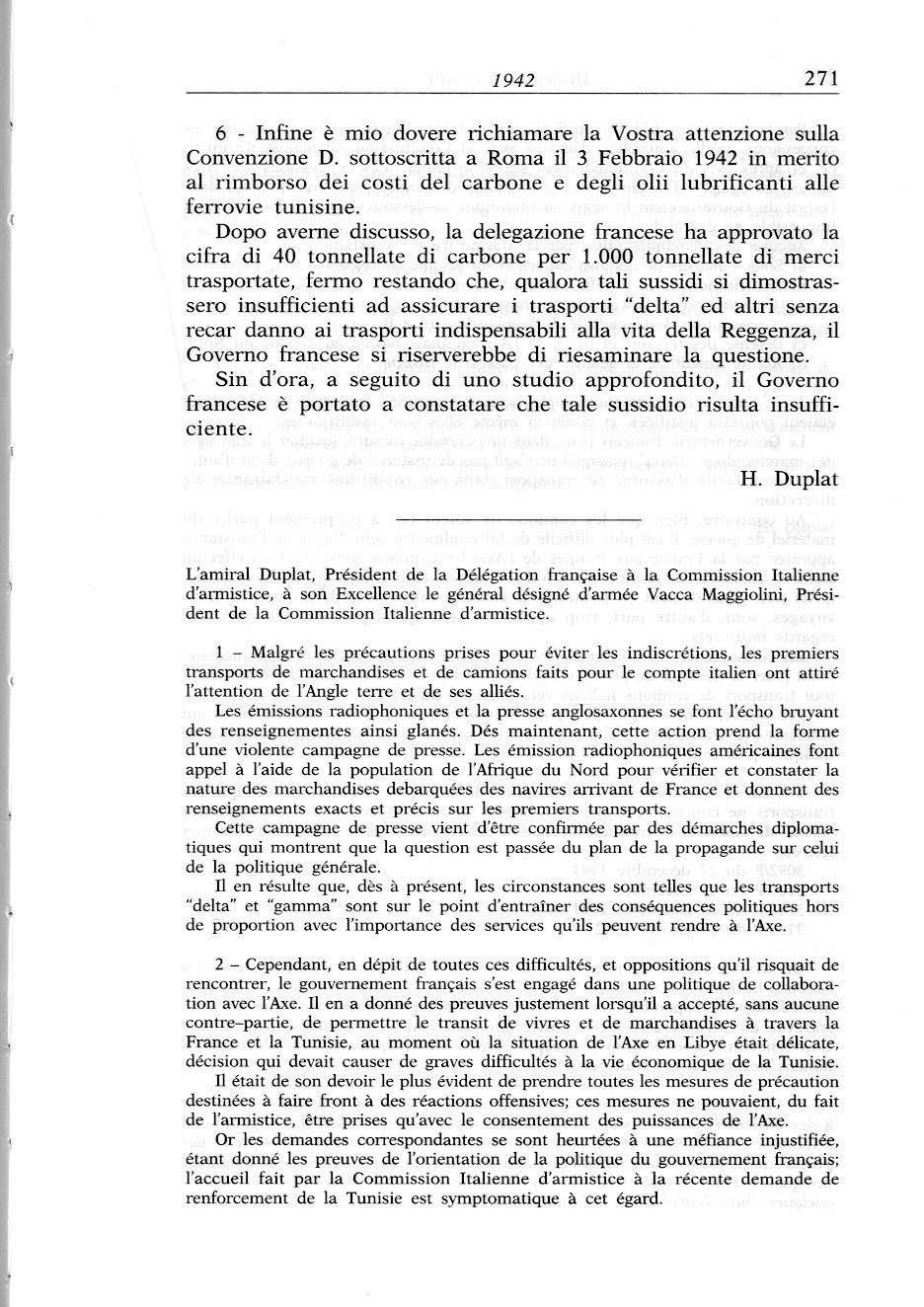 1942 271

6 - Infine è mio dovere richiamare la Vostra attenzione sulla Convenzione D. sottoscritta a Roma il 3 Febbraio 1942 in merito al rimborso dei costi del carbone e degli olii lubrificanti alle ferrovie tunisine.

Dopo averne discusso, la delegazione francese ha approvato la cifra di 40 tonnellate di carbone per 1.000 tonnellate di merci trasportate, fermo restando che, qualora tali sussidi si dimostrassero insufficienti ad assicurare i trasporti "delta" ed altri senza recar danno ai trasporti indispensabili alla vita della Reggenza, il Governo francese si riserverebbe di riesaminare la questione.

Sin d'ora, a seguito di uno studio approfondito, il Governo francese è portato a constatare che tale sussidio risulta insufficiente.

H. Duplat

L'amiral Duplat, Président de la Délégation française à la Commission Italienne d'armistice, à son Excellence le général désigné d'armée Vacca Maggiolini, Président de la Commission Italienne d'armistice.

1 – Malgré les précautions prises pour éviter les indiscrétions, les premiers transports de marchandises et de camions faits pour le compte italien ont attiré l'attention de l'Angle terre et de ses alliés.

Les émissions radiophoniques et la presse anglosaxonnes se font l'écho bruyant des renseignementes ainsi glanés. Dés maintenant, cette action prend la forme d'une violente campagne de presse. Les émission radiophoniques américaines font appel à l'aide de la population de l'Afrique du Nord pour vérifier et constater la nature des marchandises debarquées des navires arrivant de France et donnent des renseignements exacts et précis sur les premiers transports.

Cette campagne de presse vient d'être confirmée par des démarches diplomatiques qui montrent que la question est passée du plan de la propagande sur celui de la politique générale.

Il en résulte que, dès à présent, les circonstances sont telles que les transports "delta" et "gamma" sont sur le point d'entraîner des conséquences politiques hors de proportion avec l'importance des services qu'ils peuvent rendre à l'Axe.

2 – Cependant, en dépit de toutes ces difficultés, et oppositions qu'il risquait de rencontrer, le gouvernement français s'est engagé dans une politique de collaboration avec l'Axe. Il en a donné des preuves justement lorsqu'il a accepté, sans aucune contre–partie, de permettre le transit de vivres et de marchandises à travers la France et la Tunisie, au moment où la situation de l'Axe en Libye était délicate, décision qui devait causer de graves difficultés à la vie économique de la Tunisie.

Il était de son devoir le plus évident de prendre toutes les mesures de précaution destinées à faire front à des réactions offensives; ces mesures ne pouvaient, du fait de l'armistice, être prises qu'avec le consentement des puissances de l'Axe.

Or les demandes correspondantes se sont heurtées à une méfiance injustifiée, étant donné les preuves de l'orientation de la politique du gouvernement français; l'accueil fait par la Commission Italienne d'armistice à la récente demande de renforcement de la Tunisie est symptomatique à cet égard.